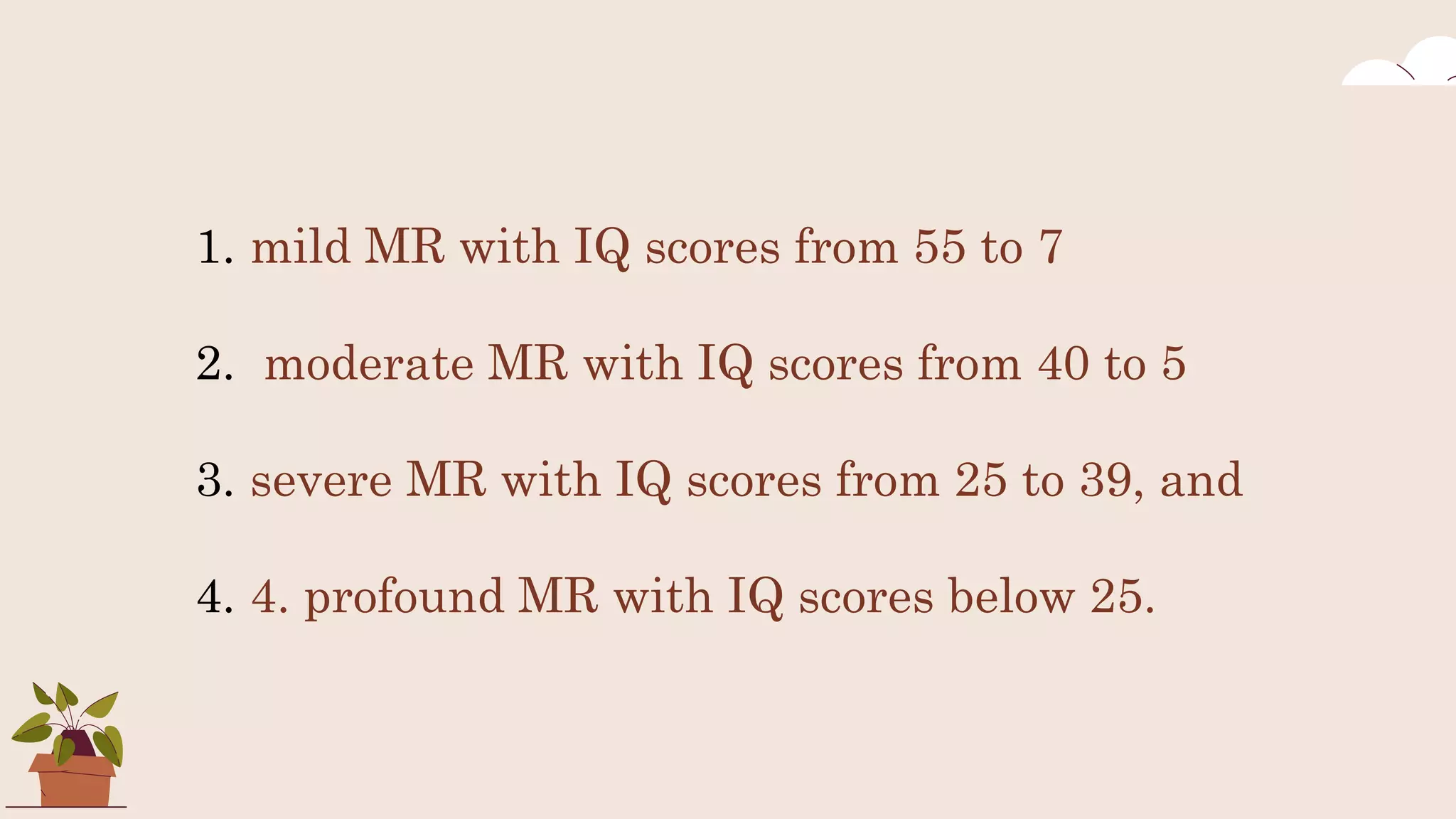 1. mild MR with IQ scores from 55 to 7

2. moderate MR with IQ scores from 40 to 5

3. severe MR with IQ scores from 25 to 39, and

4. 4. profound MR with IQ scores below 25.